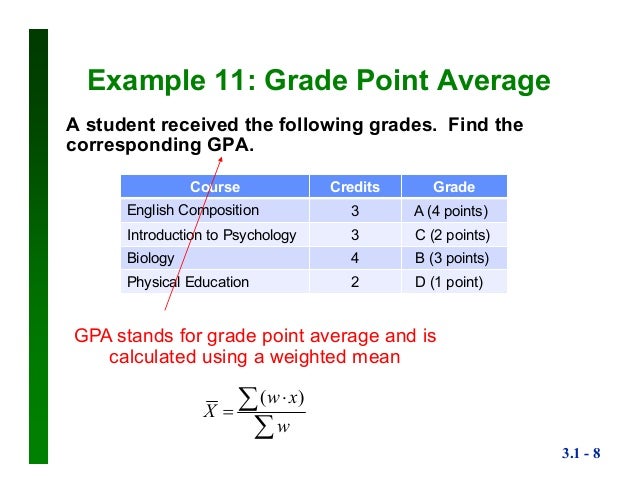 Example 11: Grade Point Average

A student received the following grades. Find the corresponding GPA.

| Course | Credits | Grade |
|---|---|---|
| English Composition | 3 | A (4 points) |
| Introduction to Psychology | 3 | C (2 points) |
| Biology | 4 | B (3 points) |
| Physical Education | 2 | D (1 point) |

GPA stands for grade point average and is calculated using a weighted mean

$\overline{X} = \frac{\sum (w \cdot x)}{\sum w}$

3.1 - 8